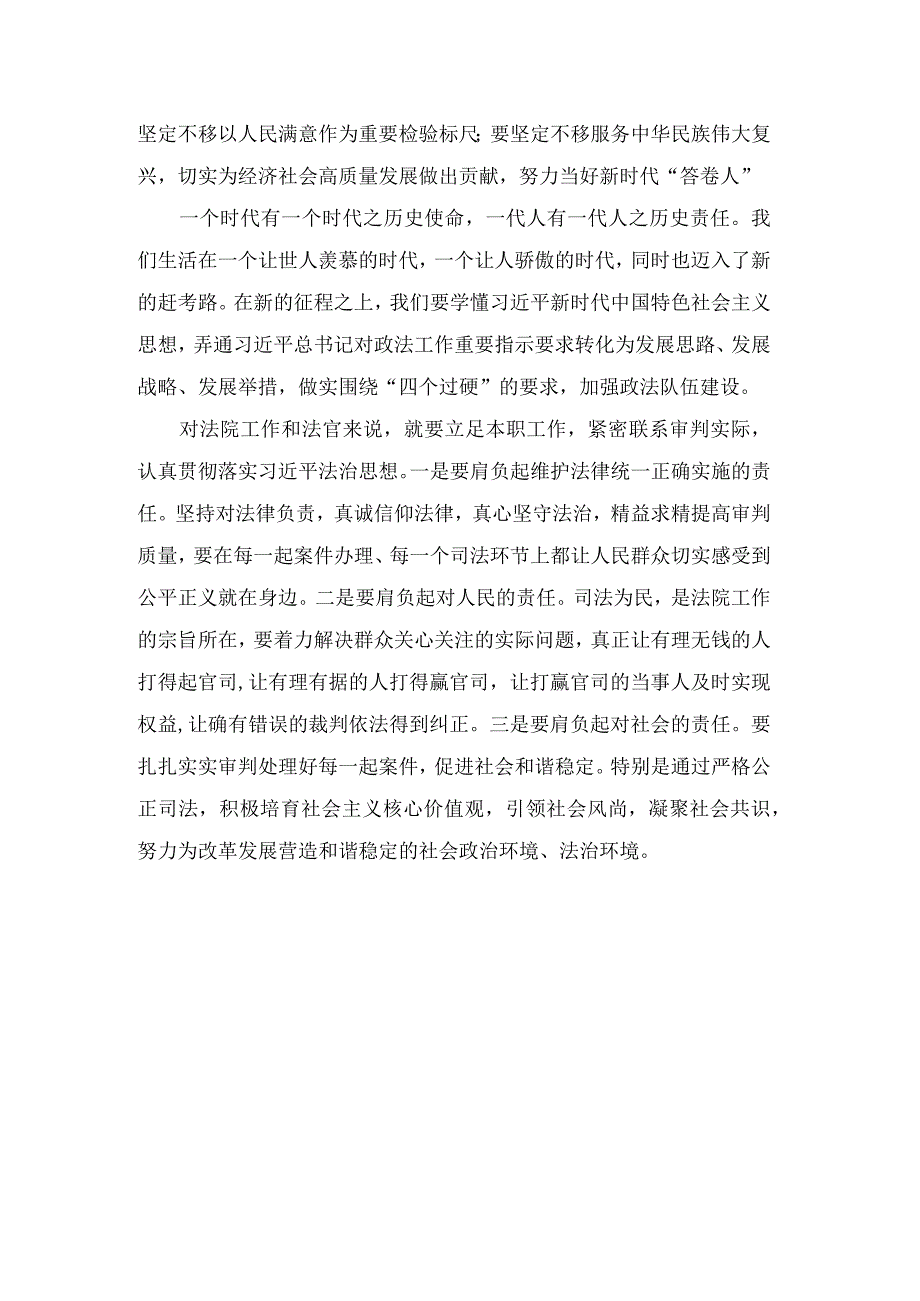 坚定不移以人民满意作为重要检验标尺;要坚定不移服务中华民族伟大复兴，切实为经济社会高质量发展做出贡献，努力当好新时代“答卷人”

一个时代有一个时代之历史使命，一代人有一代人之历史责任。我们生活在一个让世人羡慕的时代，一个让人骄傲的时代，同时也迈入了新的赶考路。在新的征程之上，我们要学懂习近平新时代中国特色社会主义思想，弄通习近平总书记对政法工作重要指示要求转化为发展思路、发展战略、发展举措，做实围绕“四个过硬”的要求，加强政法队伍建设。

对法院工作和法官来说，就要立足本职工作，紧密联系审判实际，认真贯彻落实习近平法治思想。一是要肩负起维护法律统一正确实施的责任。坚持对法律负责，真诚信仰法律，真心坚守法治，精益求精提高审判质量，要在每一起案件办理、每一个司法环节上都让人民群众切实感受到公平正义就在身边。二是要肩负起对人民的责任。司法为民，是法院工作的宗旨所在，要着力解决群众关心关注的实际问题，真正让有理无钱的人打得起官司，让有理有据的人打得赢官司，让打赢官司的当事人及时实现权益，让确有错误的裁判依法得到纠正。三是要肩负起对社会的责任。要扎扎实实审判处理好每一起案件，促进社会和谐稳定。特别是通过严格公正司法，积极培育社会主义核心价值观，引领社会风尚，凝聚社会共识，努力为改革发展营造和谐稳定的社会政治环境、法治环境。